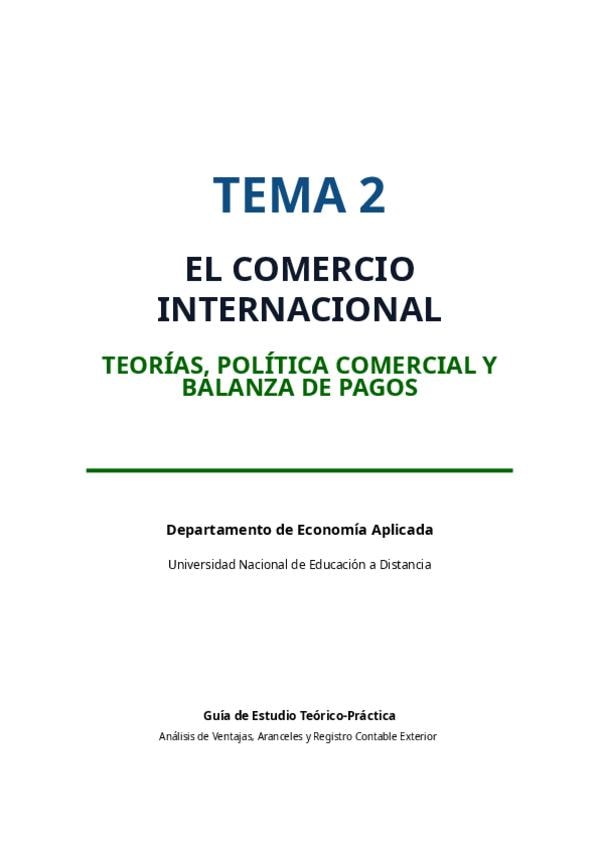 TEMA 2

EL COMERCIO INTERNACIONAL

TEORÍAS, POLÍTICA COMERCIAL Y BALANZA DE PAGOS

Departamento de Economía Aplicada

Universidad Nacional de Educación a Distancia

Guía de Estudio Teórico-Práctica

Análisis de Ventajas, Aranceles y Registro Contable Exterior